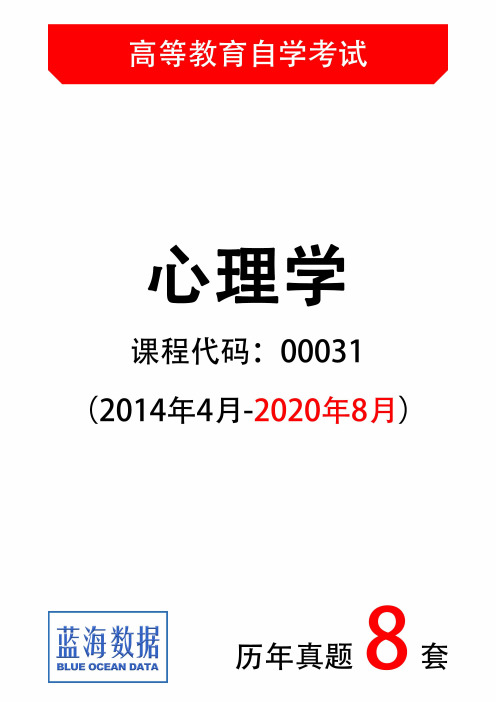 高等教育自学考试

心理学

课程代码：00031

（2014年4月-2020年8月）

蓝海数据
BLUE OCEAN DATA

历年真题 8 套